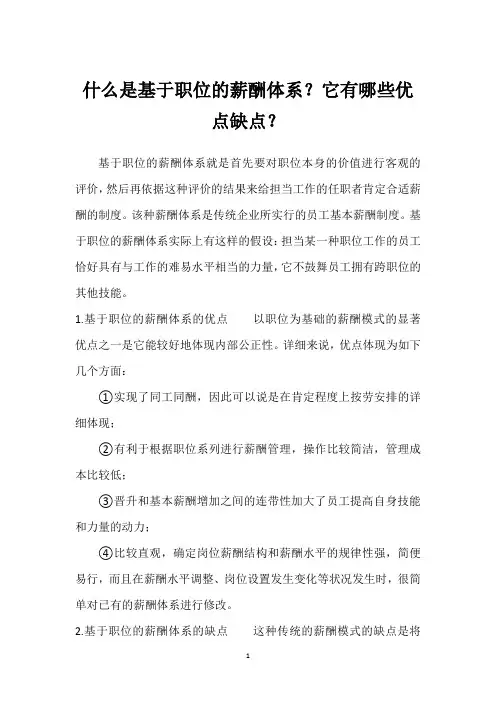 什么是基于职位的薪酬体系？它有哪些优点缺点？

基于职位的薪酬体系就是首先要对职位本身的价值进行客观的评价，然后再依据这种评价的结果来给担当工作的任职者肯定合适薪酬的制度。该种薪酬体系是传统企业所实行的员工基本薪酬制度。基于职位的薪酬体系实际上有这样的假设：担当某一种职位工作的员工恰好具有与工作的难易水平相当的力量，它不鼓舞员工拥有跨职位的其他技能。

1.基于职位的薪酬体系的优点　以职位为基础的薪酬模式的显著优点之一是它能较好地体现内部公正性。详细来说，优点体现为如下几个方面：

①实现了同工同酬，因此可以说是在肯定程度上按劳安排的详细体现；

②有利于根据职位系列进行薪酬管理，操作比较简洁，管理成本比较低；

③晋升和基本薪酬增加之间的连带性加大了员工提高自身技能和力量的动力；

④比较直观，确定岗位薪酬结构和薪酬水平的规律性强，简便易行，而且在薪酬水平调整、岗位设置发生变化等状况发生时，很简单对已有的薪酬体系进行修改。

2.基于职位的薪酬体系的缺点　这种传统的薪酬模式的缺点是将

1